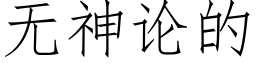 无神论的